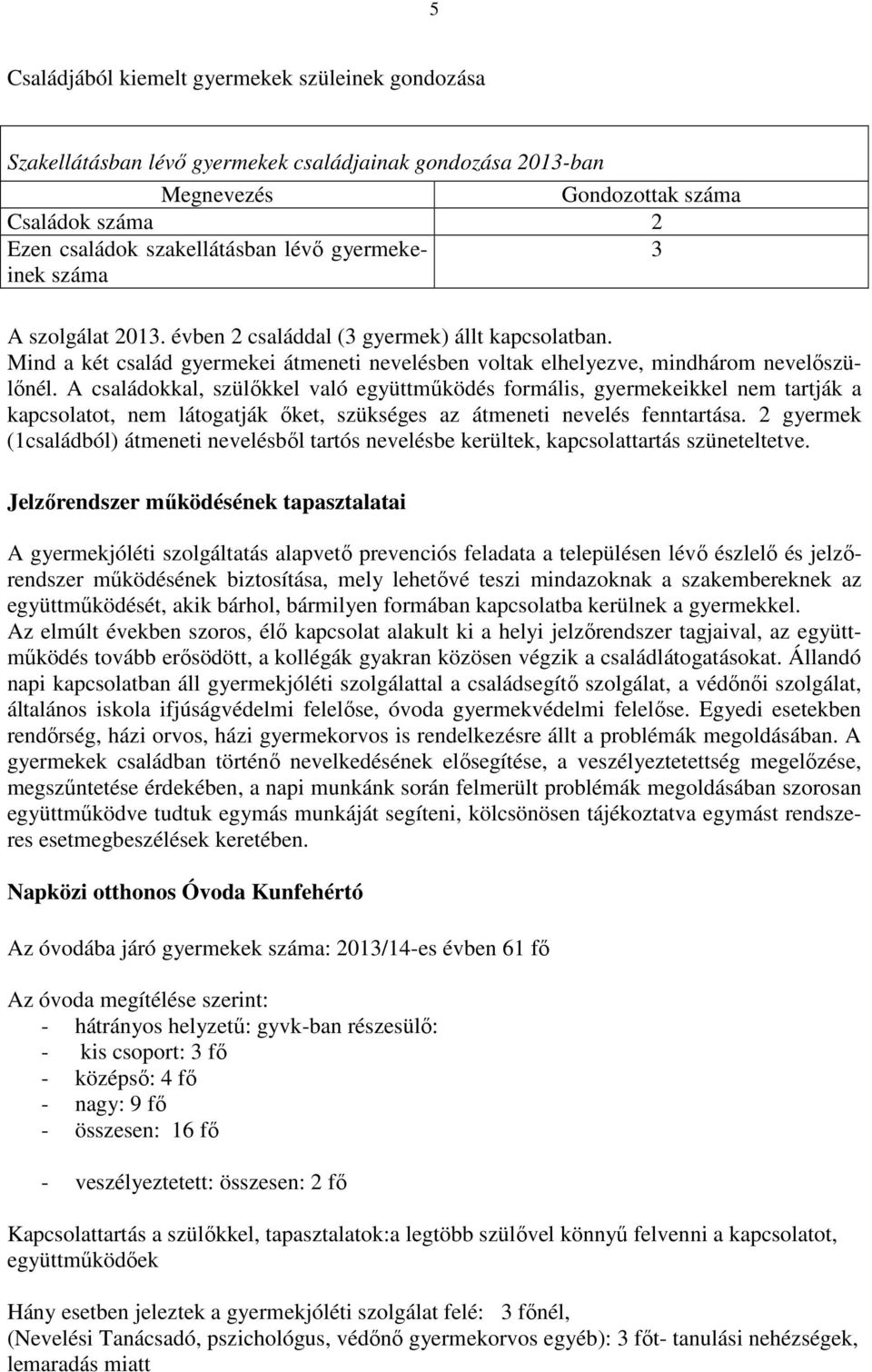 5

Családjából kiemelt gyermekek szüleinek gondozása

Szakellátásban lévő gyermekek családjainak gondozása 2013-ban

| Megnevezés | Gondozottak száma |
|---|---|
| Családok száma | 2 |
| Ezen családok szakellátásban lévő gyermekeinek száma | 3 |

A szolgálat 2013. évben 2 családdal (3 gyermek) állt kapcsolatban.
Mind a két család gyermekei átmeneti nevelésben voltak elhelyezve, mindhárom nevelőszülőnél. A családokkal, szülőkkel való együttműködés formális, gyermekeikkel nem tartják a kapcsolatot, nem látogatják őket, szükséges az átmeneti nevelés fenntartása. 2 gyermek (1családból) átmeneti nevelésből tartós nevelésbe kerültek, kapcsolattartás szüneteltetve.

Jelzőrendszer működésének tapasztalatai

A gyermekjóléti szolgáltatás alapvető prevenciós feladata a településen lévő észlelő és jelzőrendszer működésének biztosítása, mely lehetővé teszi mindazoknak a szakembereknek az együttműködését, akik bárhol, bármilyen formában kapcsolatba kerülnek a gyermekkel.
Az elmúlt években szoros, élő kapcsolat alakult ki a helyi jelzőrendszer tagjaival, az együttműködés tovább erősödött, a kollégák gyakran közösen végzik a családlátogatásokat. Állandó napi kapcsolatban áll gyermekjóléti szolgálattal a családsegítő szolgálat, a védőnői szolgálat, általános iskola ifjúságvédelmi felelőse, óvoda gyermekvédelmi felelőse. Egyedi esetekben rendőrség, házi orvos, házi gyermekorvos is rendelkezésre állt a problémák megoldásában. A gyermekek családban történő nevelkedésének elősegítése, a veszélyeztetettség megelőzése, megszűntetése érdekében, a napi munkánk során felmerült problémák megoldásában szorosan együttműködve tudtuk egymás munkáját segíteni, kölcsönösen tájékoztatva egymást rendszeres esetmegbeszélések keretében.

Napközi otthonos Óvoda Kunfehértó

Az óvodába járó gyermekek száma: 2013/14-es évben 61 fő

Az óvoda megítélése szerint:
- hátrányos helyzetű: gyvk-ban részesülő:
- kis csoport: 3 fő
- középső: 4 fő
- nagy: 9 fő
- összesen: 16 fő

- veszélyeztetett: összesen: 2 fő

Kapcsolattartás a szülőkkel, tapasztalatok:a legtöbb szülővel könnyű felvenni a kapcsolatot, együttműködőek

Hány esetben jeleztek a gyermekjóléti szolgálat felé: 3 főnél,
(Nevelési Tanácsadó, pszichológus, védőnő gyermekorvos egyéb): 3 főt- tanulási nehézségek, lemaradás miatt